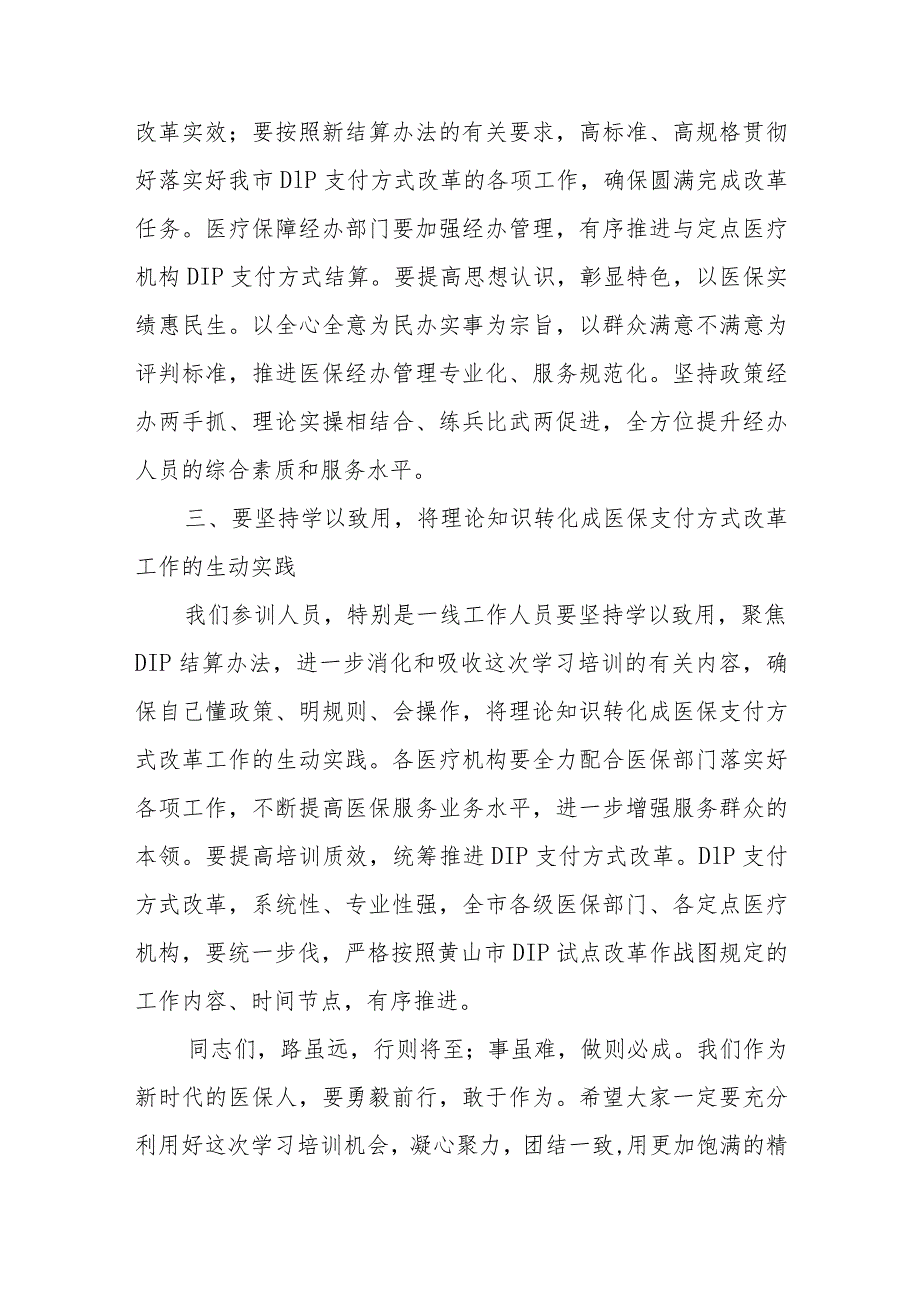 改革实效；要按照新结算办法的有关要求，高标准、高规格贯彻好落实好我市DlP支付方式改革的各项工作，确保圆满完成改革任务。医疗保障经办部门要加强经办管理，有序推进与定点医疗机构DIP支付方式结算。要提高思想认识，彰显特色，以医保实绩惠民生。以全心全意为民办实事为宗旨，以群众满意不满意为评判标准，推进医保经办管理专业化、服务规范化。坚持政策经办两手抓、理论实操相结合、练兵比武两促进，全方位提升经办人员的综合素质和服务水平。

三、要坚持学以致用，将理论知识转化成医保支付方式改革工作的生动实践

我们参训人员，特别是一线工作人员要坚持学以致用，聚焦DIP结算办法，进一步消化和吸收这次学习培训的有关内容，确保自己懂政策、明规则、会操作，将理论知识转化成医保支付方式改革工作的生动实践。各医疗机构要全力配合医保部门落实好各项工作，不断提高医保服务业务水平，进一步增强服务群众的本领。要提高培训质效，统筹推进DIP支付方式改革。DlP支付方式改革，系统性、专业性强，全市各级医保部门、各定点医疗机构，要统一步伐，严格按照黄山市DIP试点改革作战图规定的工作内容、时间节点，有序推进。

同志们，路虽远，行则将至；事虽难，做则必成。我们作为新时代的医保人，要勇毅前行，敢于作为。希望大家一定要充分利用好这次学习培训机会，凝心聚力，团结一致,用更加饱满的精